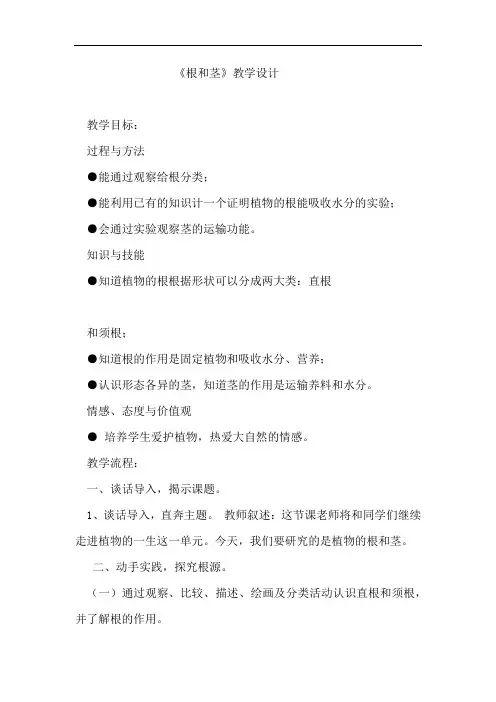 《根和茎》教学设计

教学目标：

过程与方法

●能通过观察给根分类；

●能利用已有的知识计一个证明植物的根能吸收水分的实验；

●会通过实验观察茎的运输功能。

知识与技能

●知道植物的根根据形状可以分成两大类：直根

和须根；

●知道根的作用是固定植物和吸收水分、营养；

●认识形态各异的茎，知道茎的作用是运输养料和水分。

情感、态度与价值观

● 培养学生爱护植物，热爱大自然的情感。

教学流程：

一、谈话导入，揭示课题。

1、谈话导入，直奔主题。 教师叙述：这节课老师将和同学们继续走进植物的一生这一单元。今天，我们要研究的是植物的根和茎。

二、动手实践，探究根源。

（一）通过观察、比较、描述、绘画及分类活动认识直根和须根，并了解根的作用。